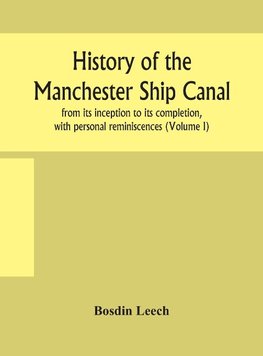 History of the Manchester Ship Canal

from its inception to its completion, with personal reminiscences (Volume I)

Bosdin Leech